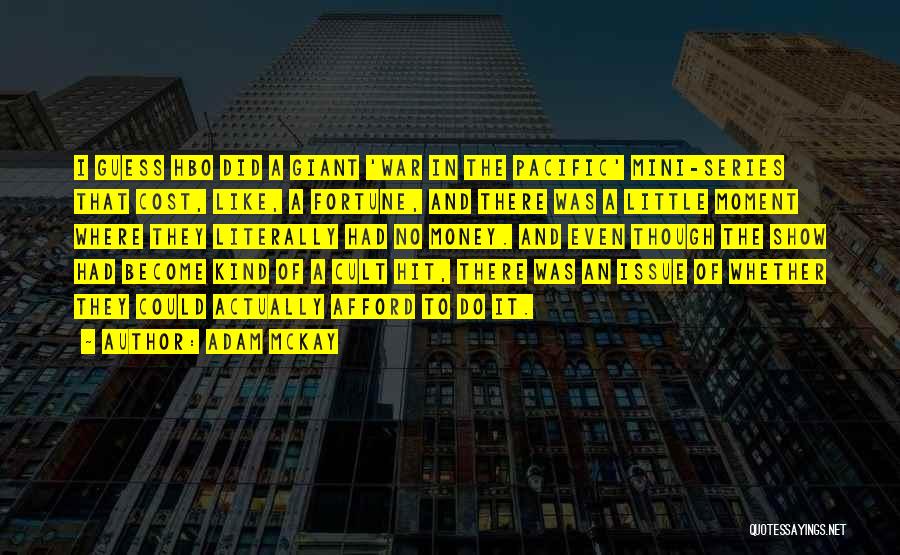 I GUESS HBO DID A GIANT 'WAR IN THE PACIFIC' MINI-SERIES THAT COST, LIKE, A FORTUNE, AND THERE WAS A LITTLE MOMENT WHERE THEY LITERALLY HAD NO MONEY. AND EVEN THOUGH THE SHOW HAD BECOME KIND OF A CULT HIT, THERE WAS AN ISSUE OF WHETHER THEY COULD ACTUALLY AFFORD TO DO IT.

~ AUTHOR: ADAM MCKAY

QUOTESSAYINGS.NET